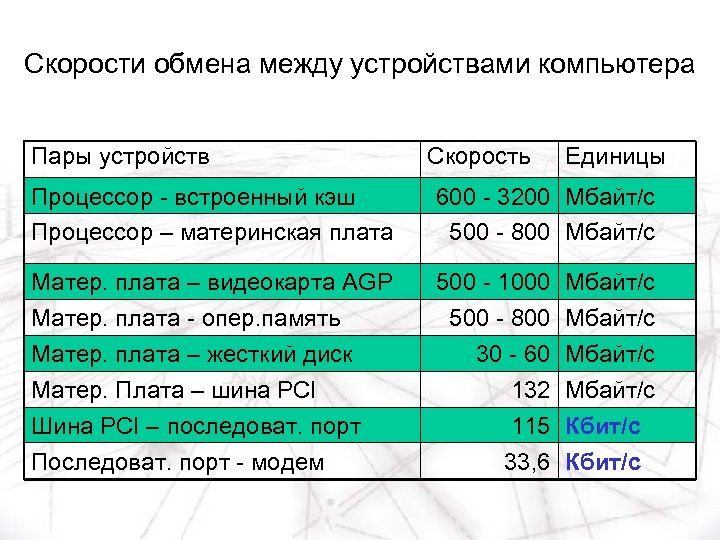 Скорости обмена между устройствами компьютера

| Пары устройств | Скорость | Единицы |
|---|---|---|
| Процессор - встроенный кэш | 600 - 3200 | Мбайт/с |
| Процессор – материнская плата | 500 - 800 | Мбайт/с |
| Матер. плата – видеокарта AGP | 500 - 1000 | Мбайт/с |
| Матер. плата - опер.память | 500 - 800 | Мбайт/с |
| Матер. плата – жесткий диск | 30 - 60 | Мбайт/с |
| Матер. Плата – шина PCI | 132 | Мбайт/с |
| Шина PCI – последоват. порт | 115 | Кбит/с |
| Последоват. порт - модем | 33,6 | Кбит/с |